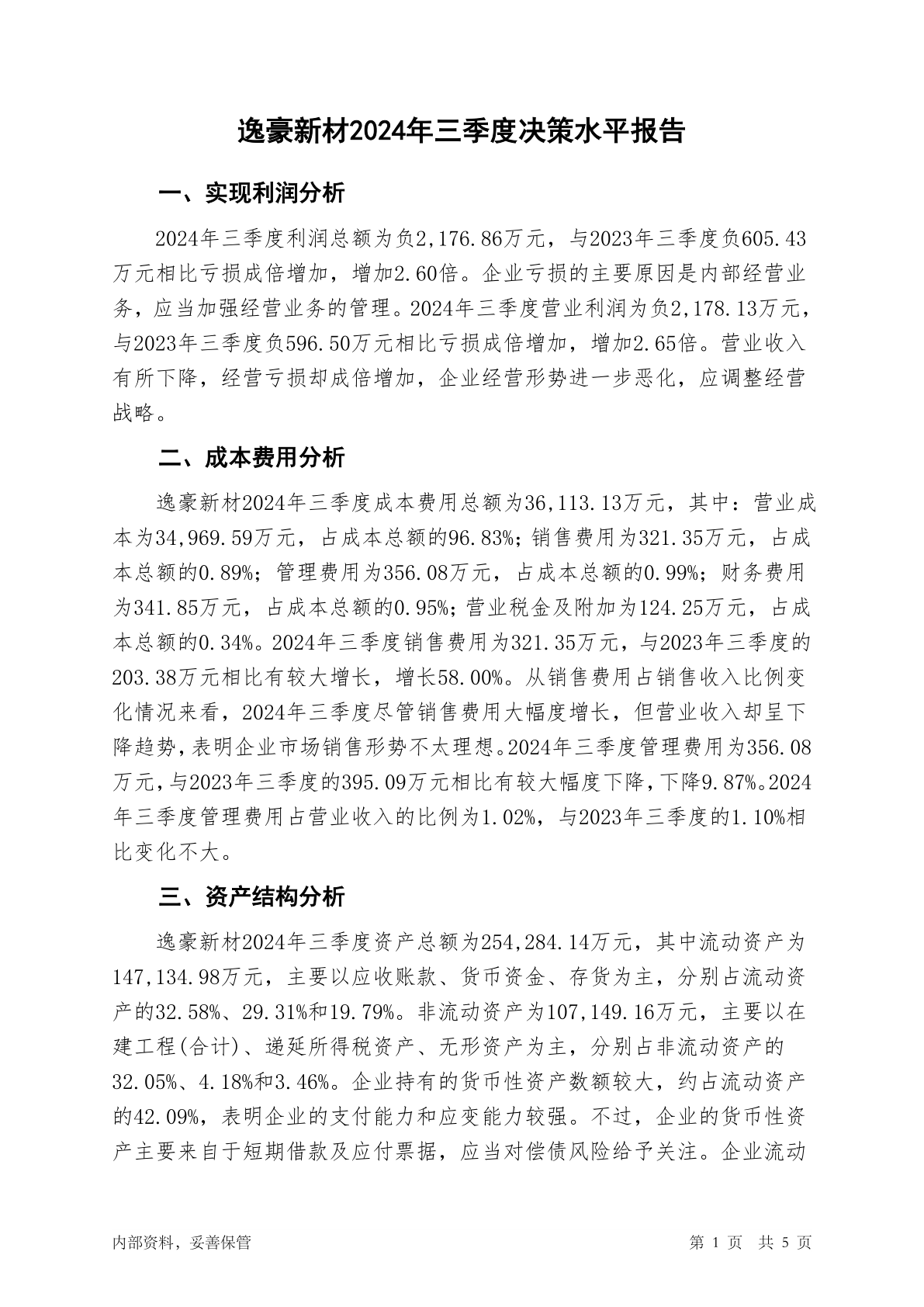 逸豪新材2024年三季度决策水平报告

一、实现利润分析

2024年三季度利润总额为负2,176.86万元，与2023年三季度负605.43万元相比亏损成倍增加，增加2.60倍。企业亏损的主要原因是内部经营业务，应当加强经营业务的管理。2024年三季度营业利润为负2,178.13万元，与2023年三季度负596.50万元相比亏损成倍增加，增加2.65倍。营业收入有所下降，经营亏损却成倍增加，企业经营形势进一步恶化，应调整经营战略。

二、成本费用分析

逸豪新材2024年三季度成本费用总额为36,113.13万元，其中：营业成本为34,969.59万元，占成本总额的96.83%；销售费用为321.35万元，占成本总额的0.89%；管理费用为356.08万元，占成本总额的0.99%；财务费用为341.85万元，占成本总额的0.95%；营业税金及附加为124.25万元，占成本总额的0.34%。2024年三季度销售费用为321.35万元，与2023年三季度的203.38万元相比有较大增长，增长58.00%。从销售费用占销售收入比例变化情况来看，2024年三季度尽管销售费用大幅度增长，但营业收入却呈下降趋势，表明企业市场销售形势不太理想。2024年三季度管理费用为356.08万元，与2023年三季度的395.09万元相比有较大幅度下降，下降9.87%。2024年三季度管理费用占营业收入的比例为1.02%，与2023年三季度的1.10%相比变化不大。

三、资产结构分析

逸豪新材2024年三季度资产总额为254,284.14万元，其中流动资产为147,134.98万元，主要以应收账款、货币资金、存货为主，分别占流动资产的32.58%、29.31%和19.79%。非流动资产为107,149.16万元，主要以在建工程(合计)、递延所得税资产、无形资产为主，分别占非流动资产的32.05%、4.18%和3.46%。企业持有的货币性资产数额较大，约占流动资产的42.09%，表明企业的支付能力和应变能力较强。不过，企业的货币性资产主要来自于短期借款及应付票据，应当对偿债风险给予关注。企业流动

内部资料，妥善保管

第 1 页　共 5 页